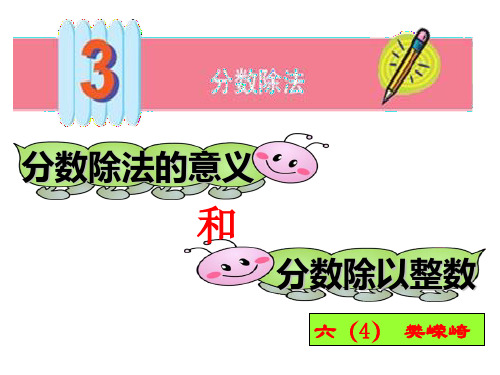 3

分数除法

分数除法的意义

和

分数除以整数

六（4） 樊嵘崎